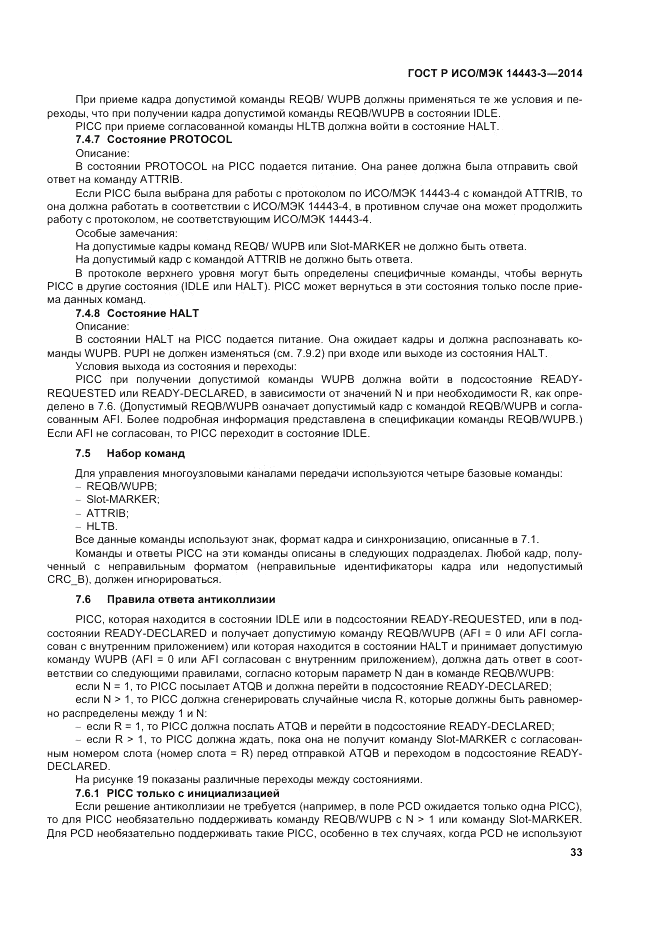 ГОСТ Р ИСО/МЭК 14443-3—2014

При приеме кадра допустимой команды REQB/ WUPB должны применяться те же условия и переходы, что при получении кадра допустимой команды REQB/WUPB в состоянии IDLE.

PICC при приеме согласованной команды HLTB должна войти в состояние HALT.

7.4.7 Состояние PROTOCOL

Описание:

В состоянии PROTOCOL на PICC подается питание. Она ранее должна была отправить свой ответ на команду ATTRIB.

Если PICC была выбрана для работы с протоколом по ИСО/МЭК 14443-4 с командой ATTRIB, то она должна работать в соответствии с ИСО/МЭК 14443-4, в противном случае она может продолжить работу с протоколом, не соответствующим ИСО/МЭК 14443-4.

Особые замечания:

На допустимые кадры команд REQB/ WUPB или Slot-MARKER не должно быть ответа.

На допустимый кадр с командой ATTRIB не должно быть ответа.

В протоколе верхнего уровня могут быть определены специфичные команды, чтобы вернуть PICC в другие состояния (IDLE или HALT). PICC может вернуться в эти состояния только после приема данных команд.

7.4.8 Состояние HALT

Описание:

В состоянии HALT на PICC подается питание. Она ожидает кадры и должна распознавать команды WUPB. PUPI не должен изменяться (см. 7.9.2) при входе или выходе из состояния HALT.

Условия выхода из состояния и переходы:

PICC при получении допустимой команды WUPB должна войти в подсостояние READY-REQUESTED или READY-DECLARED, в зависимости от значений N и при необходимости R, как определено в 7.6. (Допустимый REQB/WUPB означает допустимый кадр с командой REQB/WUPB и согласованным AFI. Более подробная информация представлена в спецификации команды REQB/WUPB.) Если AFI не согласован, то PICC переходит в состояние IDLE.

7.5 Набор команд

Для управления многоузловыми каналами передачи используются четыре базовые команды:
– REQB/WUPB;
– Slot-MARKER;
– ATTRIB;
– HLTB.

Все данные команды используют знак, формат кадра и синхронизацию, описанные в 7.1.

Команды и ответы PICC на эти команды описаны в следующих подразделах. Любой кадр, полученный с неправильным форматом (неправильные идентификаторы кадра или недопустимый CRC_B), должен игнорироваться.

7.6 Правила ответа антиколлизии

PICC, которая находится в состоянии IDLE или в подсостоянии READY-REQUESTED, или в подсостоянии READY-DECLARED и получает допустимую команду REQB/WUPB (AFI = 0 или AFI согласован с внутренним приложением) или которая находится в состоянии HALT и принимает допустимую команду WUPB (AFI = 0 или AFI согласован с внутренним приложением), должна дать ответ в соответствии со следующими правилами, согласно которым параметр N дан в команде REQB/WUPB:

если N = 1, то PICC посылает ATQB и должна перейти в подсостояние READY-DECLARED;

если N > 1, то PICC должна сгенерировать случайные числа R, которые должны быть равномерно распределены между 1 и N:

– если R = 1, то PICC должна послать ATQB и перейти в подсостояние READY-DECLARED;

– если R > 1, то PICC должна ждать, пока она не получит команду Slot-MARKER с согласованным номером слота (номер слота = R) перед отправкой ATQB и переходом в подсостояние READY-DECLARED.

На рисунке 19 показаны различные переходы между состояниями.

7.6.1 PICC только с инициализацией

Если решение антиколлизии не требуется (например, в поле PCD ожидается только одна PICC), то для PICC необязательно поддерживать команду REQB/WUPB с N > 1 или команду Slot-MARKER. Для PCD необязательно поддерживать такие PICC, особенно в тех случаях, когда PCD не используют

33